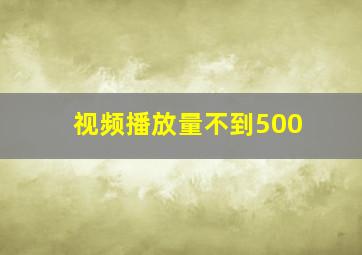 视频播放量不到500